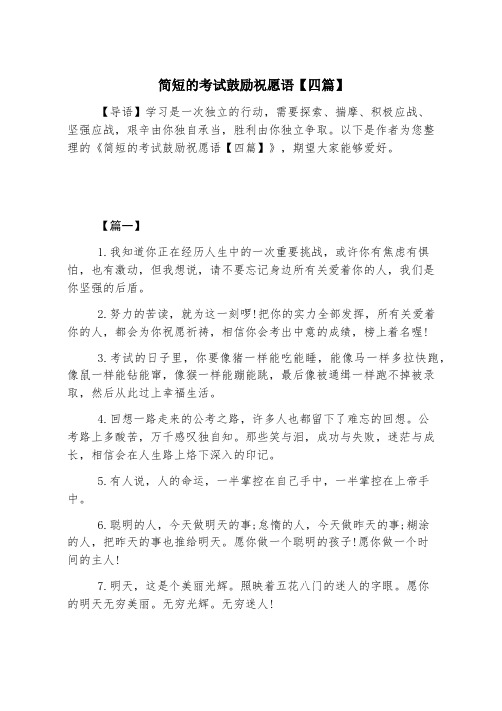 简短的考试鼓励祝愿语【四篇】

【导语】学习是一次独立的行动，需要探索、揣摩、积极应战、坚强应战，艰辛由你独自承当，胜利由你独立争取。以下是作者为您整理的《简短的考试鼓励祝愿语【四篇】》，期望大家能够爱好。

【篇一】

1.我知道你正在经历人生中的一次重要挑战，或许你有焦虑有惧怕，也有激动，但我想说，请不要忘记身边所有关爱着你的人，我们是你坚强的后盾。

2.努力的苦读，就为这一刻啰!把你的实力全部发挥，所有关爱着你的人，都会为你祝愿祈祷，相信你会考出中意的成绩，榜上着名喔!

3.考试的日子里，你要像猪一样能吃能睡，能像马一样多拉快跑，像鼠一样能钻能窜，像猴一样能蹦能跳，最后像被通缉一样跑不掉被录取，然后从此过上幸福生活。

4.回想一路走来的公考之路，许多人也都留下了难忘的回想。公考路上多酸苦，万千感叹独自知。那些笑与泪，成功与失败，迷茫与成长，相信会在人生路上烙下深入的印记。

5.有人说，人的命运，一半掌控在自己手中，一半掌控在上帝手中。

6.聪明的人，今天做明天的事;怠惰的人，今天做昨天的事;糊涂的人，把昨天的事也推给明天。愿你做一个聪明的孩子!愿你做一个时间的主人!

7.明天，这是个美丽光辉。照映着五花八门的迷人的字眼。愿你的明天无穷美丽。无穷光辉。无穷迷人!